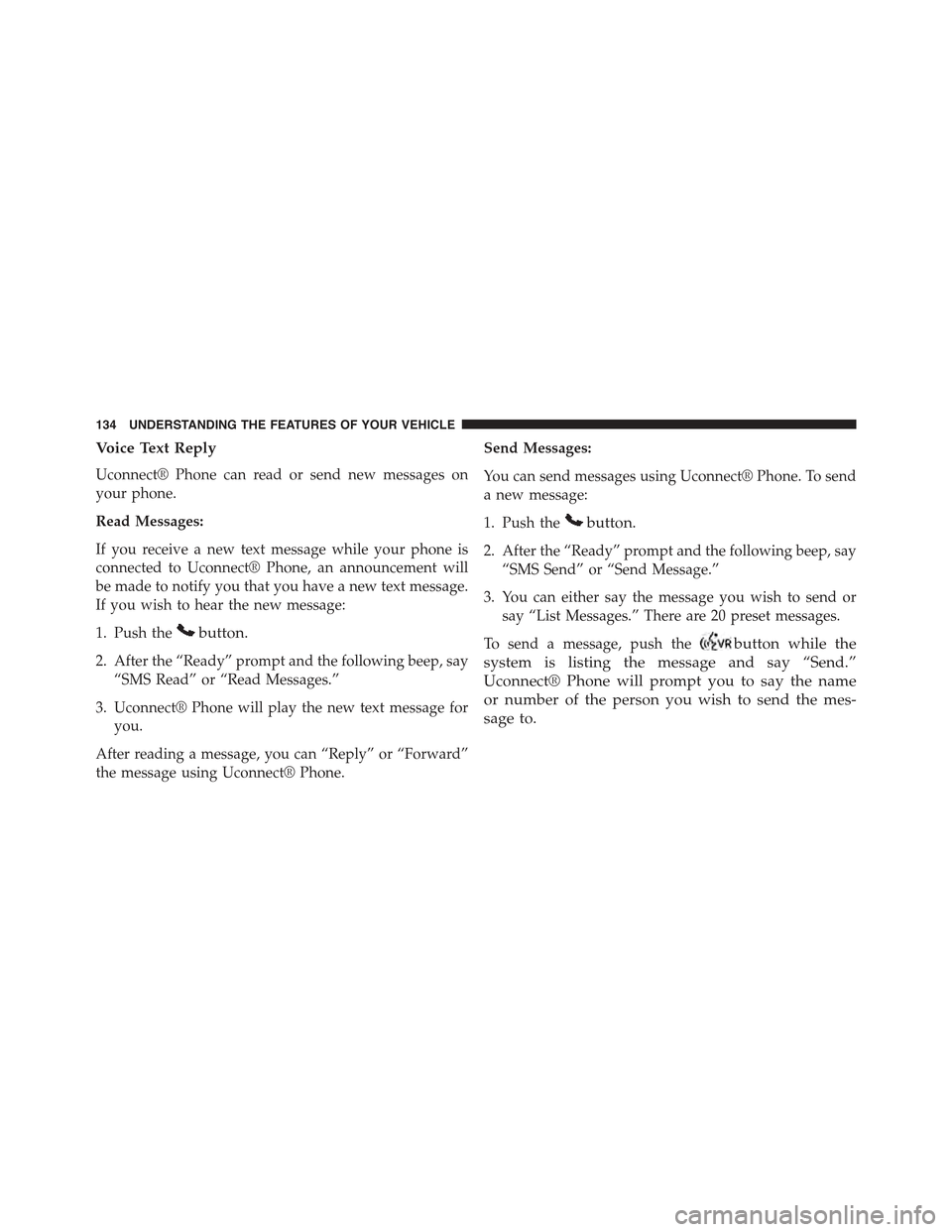 134 UNDERSTANDING THE FEATURES OF YOUR VEHICLE

Voice Text Reply

Uconnect® Phone can read or send new messages on your phone.

Read Messages:

If you receive a new text message while your phone is connected to Uconnect® Phone, an announcement will be made to notify you that you have a new text message. If you wish to hear the new message:

1. Push the button.

2. After the “Ready” prompt and the following beep, say “SMS Read” or “Read Messages.”

3. Uconnect® Phone will play the new text message for you.

After reading a message, you can “Reply” or “Forward” the message using Uconnect® Phone.

Send Messages:

You can send messages using Uconnect® Phone. To send a new message:

1. Push the button.

2. After the “Ready” prompt and the following beep, say “SMS Send” or “Send Message.”

3. You can either say the message you wish to send or say “List Messages.” There are 20 preset messages.

To send a message, push the VR button while the system is listing the message and say “Send.” Uconnect® Phone will prompt you to say the name or number of the person you wish to send the message to.

carmanualsonline.info